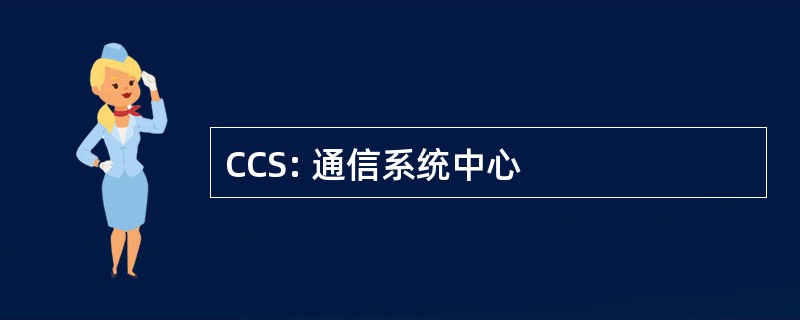 CCS: 通信系统中心